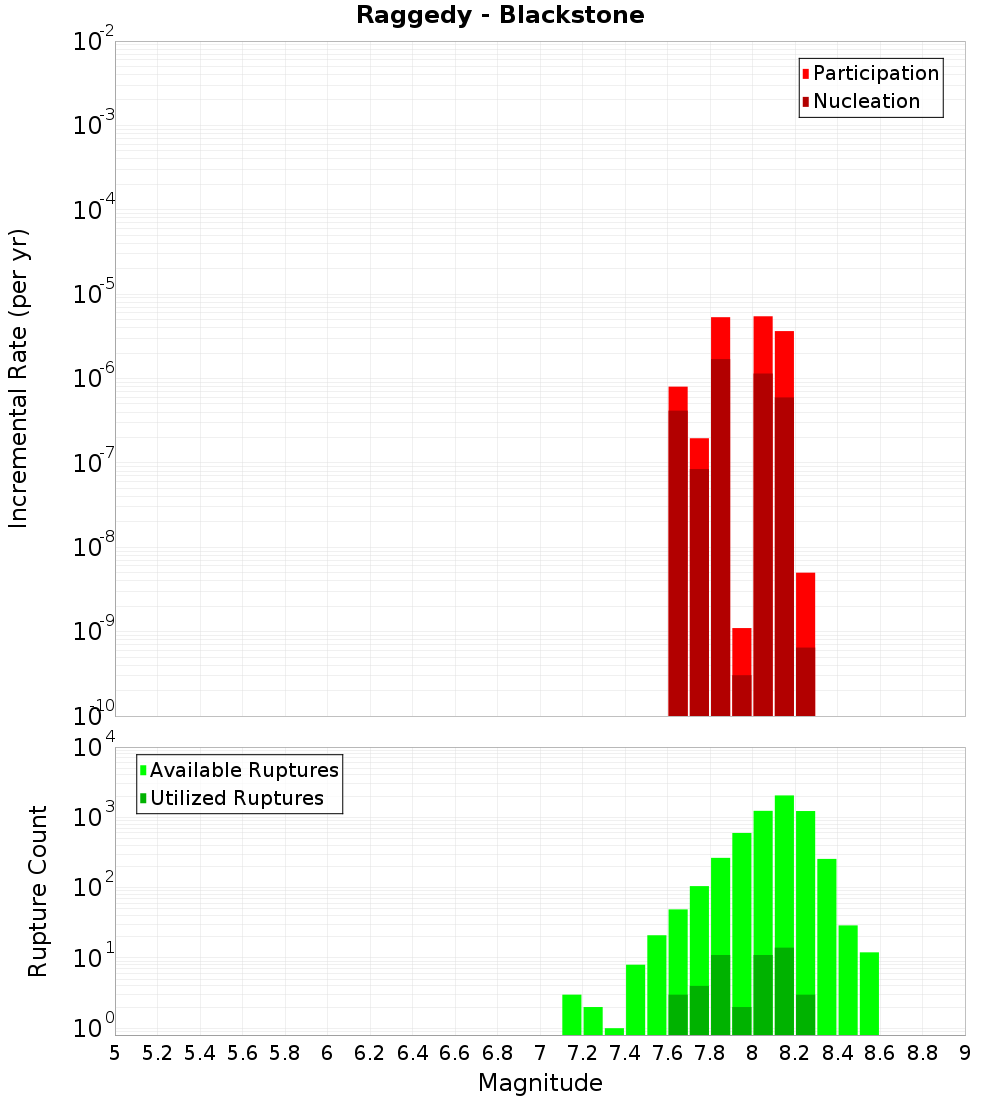 Raggedy - Blackstone

Participation
Nucleation

Incremental Rate (per yr)

$10^{-2}$
$10^{-3}$
$10^{-4}$
$10^{-5}$
$10^{-6}$
$10^{-7}$
$10^{-8}$
$10^{-9}$
$10^{-10}$

Available Ruptures
Utilized Ruptures

Rupture Count

$10^{4}$
$10^{3}$
$10^{2}$
$10^{1}$
$10^{0}$

5 5.2 5.4 5.6 5.8 6 6.2 6.4 6.6 6.8 7 7.2 7.4 7.6 7.8 8 8.2 8.4 8.6 8.8 9

Magnitude